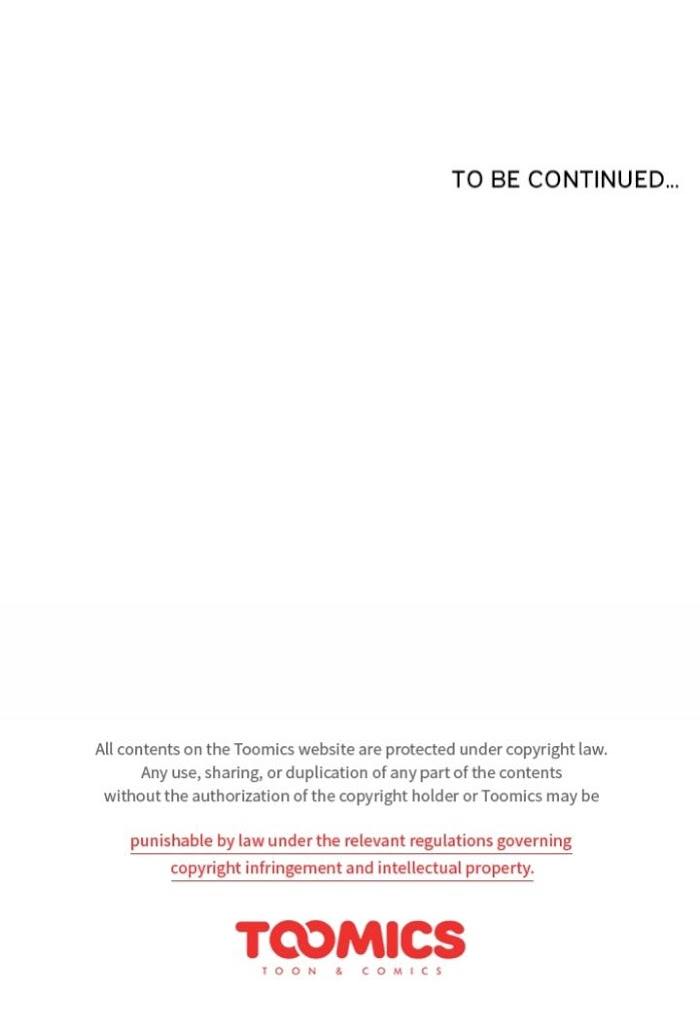 TO BE CONTINUED...

All contents on the Toomics website are protected under copyright law. Any use, sharing, or duplication of any part of the contents without the authorization of the copyright holder or Toomics may be

punishable by law under the relevant regulations governing copyright infringement and intellectual property.

TOOMICS
TOON & COMICS